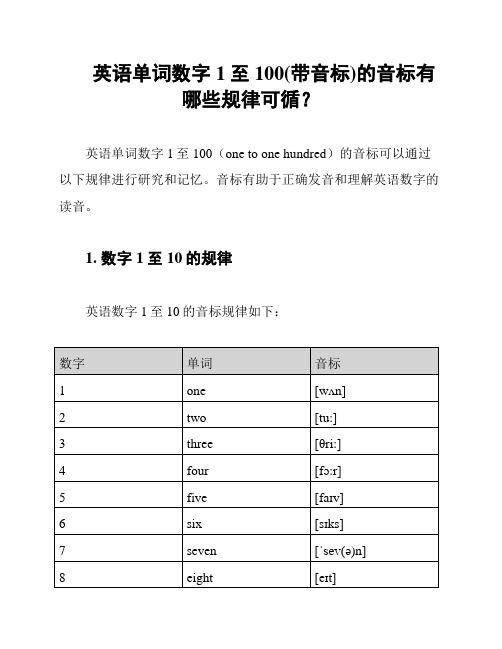 英语单词数字 1 至 100(带音标)的音标有哪些规律可循？

英语单词数字 1 至 100（one to one hundred）的音标可以通过以下规律进行研究和记忆。音标有助于正确发音和理解英语数字的读音。

1. 数字 1 至 10 的规律

英语数字 1 至 10 的音标规律如下：

| 数字 | 单词 | 音标 |
|---|---|---|
| 1 | one | [wʌn] |
| 2 | two | [tuː] |
| 3 | three | [θriː] |
| 4 | four | [fɔːr] |
| 5 | five | [faɪv] |
| 6 | six | [sɪks] |
| 7 | seven | [ˈsev(ə)n] |
| 8 | eight | [eɪt] |